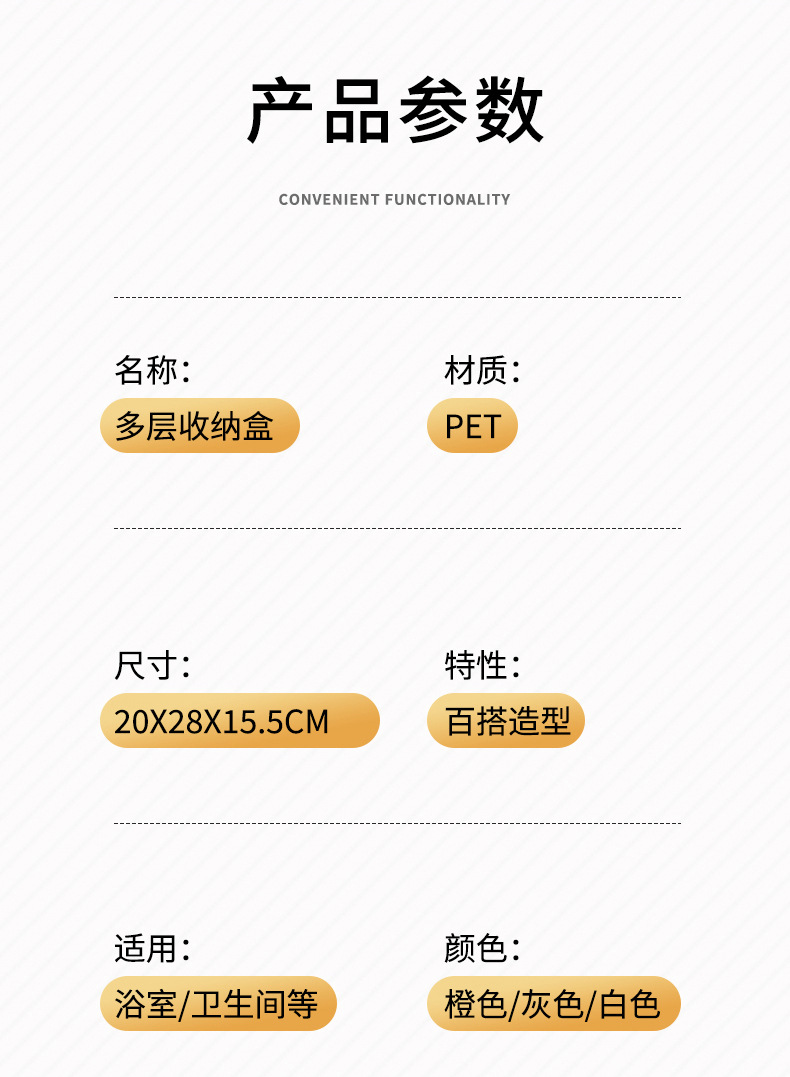 产品参数

CONVENIENT FUNCTIONALITY

名称:
多层收纳盒

材质:
PET

尺寸:
20X28X15.5CM

特性:
百搭造型

适用:
浴室/卫生间等

颜色:
橙色/灰色/白色